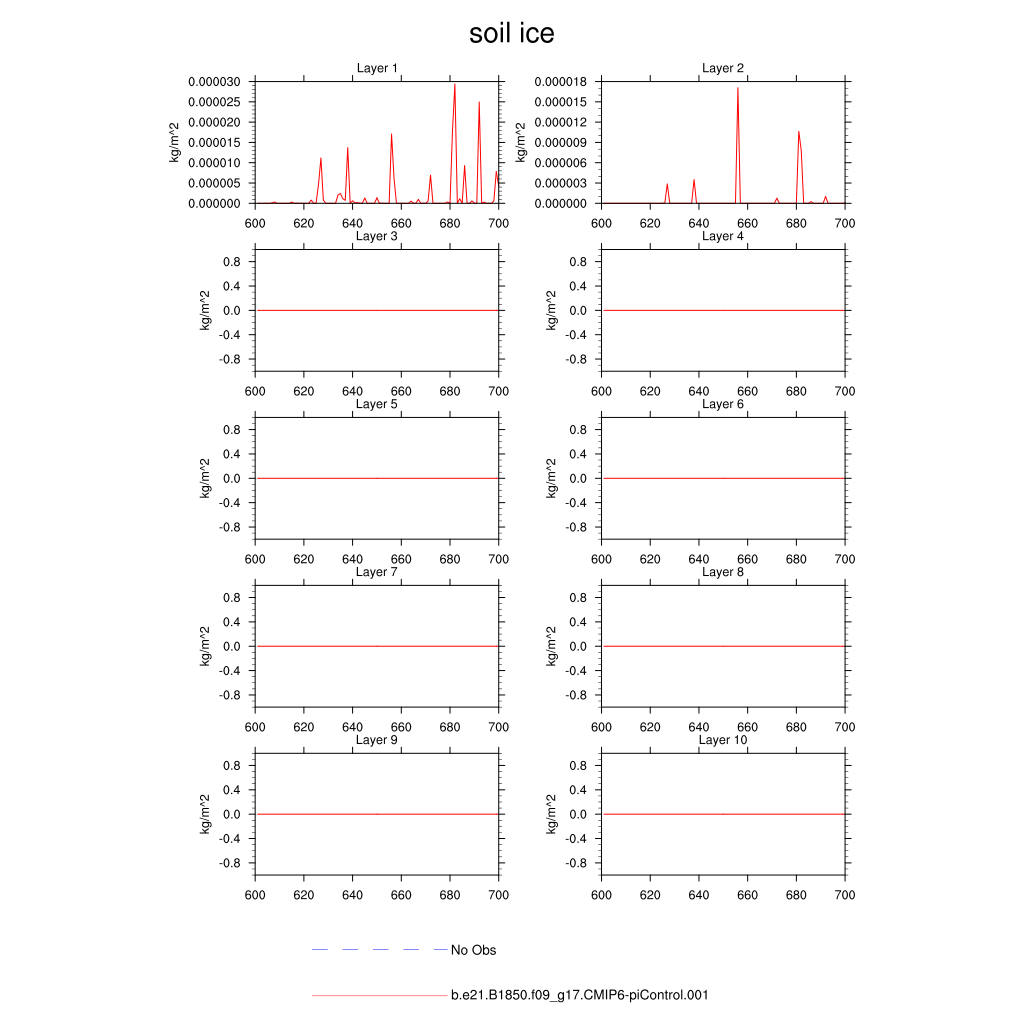 soil ice

Layer 1
kg/m^2
0.000030
0.000025
0.000020
0.000015
0.000010
0.000005
0.000000
600 620 640 660 680 700

Layer 2
kg/m^2
0.000018
0.000015
0.000012
0.000009
0.000006
0.000003
0.000000
600 620 640 660 680 700

Layer 3
kg/m^2
0.8
0.4
0.0
-0.4
-0.8
600 620 640 660 680 700

Layer 4
kg/m^2
0.8
0.4
0.0
-0.4
-0.8
600 620 640 660 680 700

Layer 5
kg/m^2
0.8
0.4
0.0
-0.4
-0.8
600 620 640 660 680 700

Layer 6
kg/m^2
0.8
0.4
0.0
-0.4
-0.8
600 620 640 660 680 700

Layer 7
kg/m^2
0.8
0.4
0.0
-0.4
-0.8
600 620 640 660 680 700

Layer 8
kg/m^2
0.8
0.4
0.0
-0.4
-0.8
600 620 640 660 680 700

Layer 9
kg/m^2
0.8
0.4
0.0
-0.4
-0.8
600 620 640 660 680 700

Layer 10
kg/m^2
0.8
0.4
0.0
-0.4
-0.8
600 620 640 660 680 700

No Obs

b.e21.B1850.f09_g17.CMIP6-piControl.001